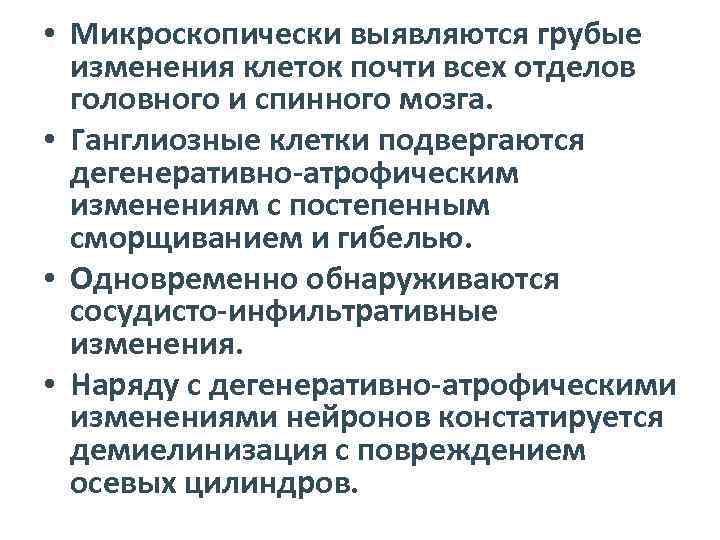 • Микроскопически выявляются грубые изменения клеток почти всех отделов головного и спинного мозга.

• Ганглиозные клетки подвергаются дегенеративно-атрофическим изменениям с постепенным сморщиванием и гибелью.

• Одновременно обнаруживаются сосудисто-инфильтративные изменения.

• Наряду с дегенеративно-атрофическими изменениями нейронов констатируется демиелинизация с повреждением осевых цилиндров.